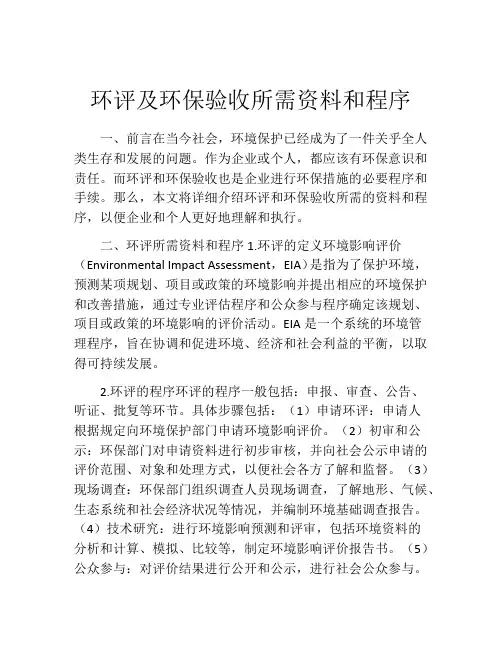 环评及环保验收所需资料和程序

一、前言在当今社会，环境保护已经成为了一件关乎全人类生存和发展的问题。作为企业或个人，都应该有环保意识和责任。而环评和环保验收也是企业进行环保措施的必要程序和手续。那么，本文将详细介绍环评和环保验收所需的资料和程序，以便企业和个人更好地理解和执行。

二、环评所需资料和程序 1.环评的定义环境影响评价（Environmental Impact Assessment，EIA）是指为了保护环境，预测某项规划、项目或政策的环境影响并提出相应的环境保护和改善措施，通过专业评估程序和公众参与程序确定该规划、项目或政策的环境影响的评价活动。EIA 是一个系统的环境管理程序，旨在协调和促进环境、经济和社会利益的平衡，以取得可持续发展。

2.环评的程序环评的程序一般包括：申报、审查、公告、听证、批复等环节。具体步骤包括：（1）申请环评：申请人根据规定向环境保护部门申请环境影响评价。（2）初审和公示：环保部门对申请资料进行初步审核，并向社会公示申请的评价范围、对象和处理方式，以便社会各方了解和监督。（3）现场调查：环保部门组织调查人员现场调查，了解地形、气候、生态系统和社会经济状况等情况，并编制环境基础调查报告。（4）技术研究：进行环境影响预测和评审，包括环境资料的分析和计算、模拟、比较等，制定环境影响评价报告书。（5）公众参与：对评价结果进行公开和公示，进行社会公众参与。